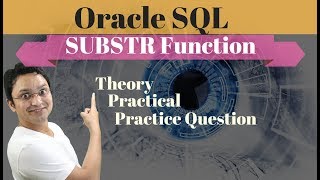 Oracle SQL
SUBSTR Function
Theory
Practical
Practice Question